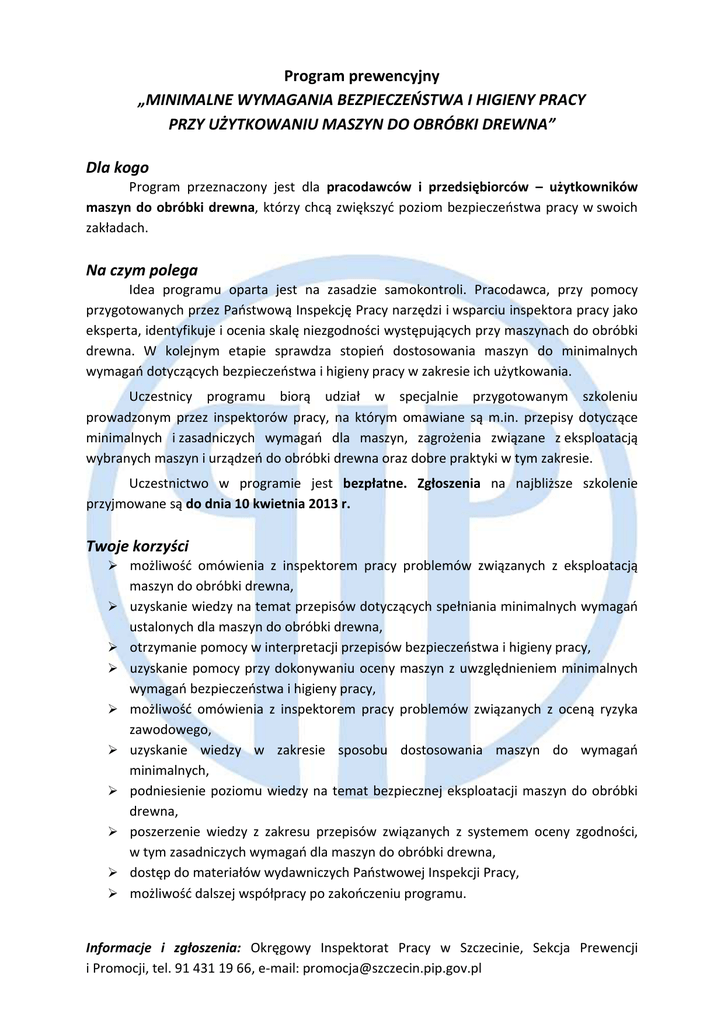 Program prewencyjny
„MINIMALNE WYMAGANIA BEZPIECZEŃSTWA I HIGIENY PRACY
PRZY UŻYTKOWANIU MASZYN DO OBRÓBKI DREWNA”

Dla kogo

Program przeznaczony jest dla pracodawców i przedsiębiorców – użytkowników maszyn do obróbki drewna, którzy chcą zwiększyć poziom bezpieczeństwa pracy w swoich zakładach.

Na czym polega

Idea programu oparta jest na zasadzie samokontroli. Pracodawca, przy pomocy przygotowanych przez Państwową Inspekcję Pracy narzędzi i wsparciu inspektora pracy jako eksperta, identyfikuje i ocenia skalę niezgodności występujących przy maszynach do obróbki drewna. W kolejnym etapie sprawdza stopień dostosowania maszyn do minimalnych wymagań dotyczących bezpieczeństwa i higieny pracy w zakresie ich użytkowania.

Uczestnicy programu biorą udział w specjalnie przygotowanym szkoleniu prowadzonym przez inspektorów pracy, na którym omawiane są m.in. przepisy dotyczące minimalnych i zasadniczych wymagań dla maszyn, zagrożenia związane z eksploatacją wybranych maszyn i urządzeń do obróbki drewna oraz dobre praktyki w tym zakresie.

Uczestnictwo w programie jest bezpłatne. Zgłoszenia na najbliższe szkolenie przyjmowane są do dnia 10 kwietnia 2013 r.

Twoje korzyści

➢ możliwość omówienia z inspektorem pracy problemów związanych z eksploatacją maszyn do obróbki drewna,
➢ uzyskanie wiedzy na temat przepisów dotyczących spełniania minimalnych wymagań ustalonych dla maszyn do obróbki drewna,
➢ otrzymanie pomocy w interpretacji przepisów bezpieczeństwa i higieny pracy,
➢ uzyskanie pomocy przy dokonywaniu oceny maszyn z uwzględnieniem minimalnych wymagań bezpieczeństwa i higieny pracy,
➢ możliwość omówienia z inspektorem pracy problemów związanych z oceną ryzyka zawodowego,
➢ uzyskanie wiedzy w zakresie sposobu dostosowania maszyn do wymagań minimalnych,
➢ podniesienie poziomu wiedzy na temat bezpiecznej eksploatacji maszyn do obróbki drewna,
➢ poszerzenie wiedzy z zakresu przepisów związanych z systemem oceny zgodności, w tym zasadniczych wymagań dla maszyn do obróbki drewna,
➢ dostęp do materiałów wydawniczych Państwowej Inspekcji Pracy,
➢ możliwość dalszej współpracy po zakończeniu programu.

Informacje i zgłoszenia: Okręgowy Inspektorat Pracy w Szczecinie, Sekcja Prewencji i Promocji, tel. 91 431 19 66, e-mail: promocja@szczecin.pip.gov.pl